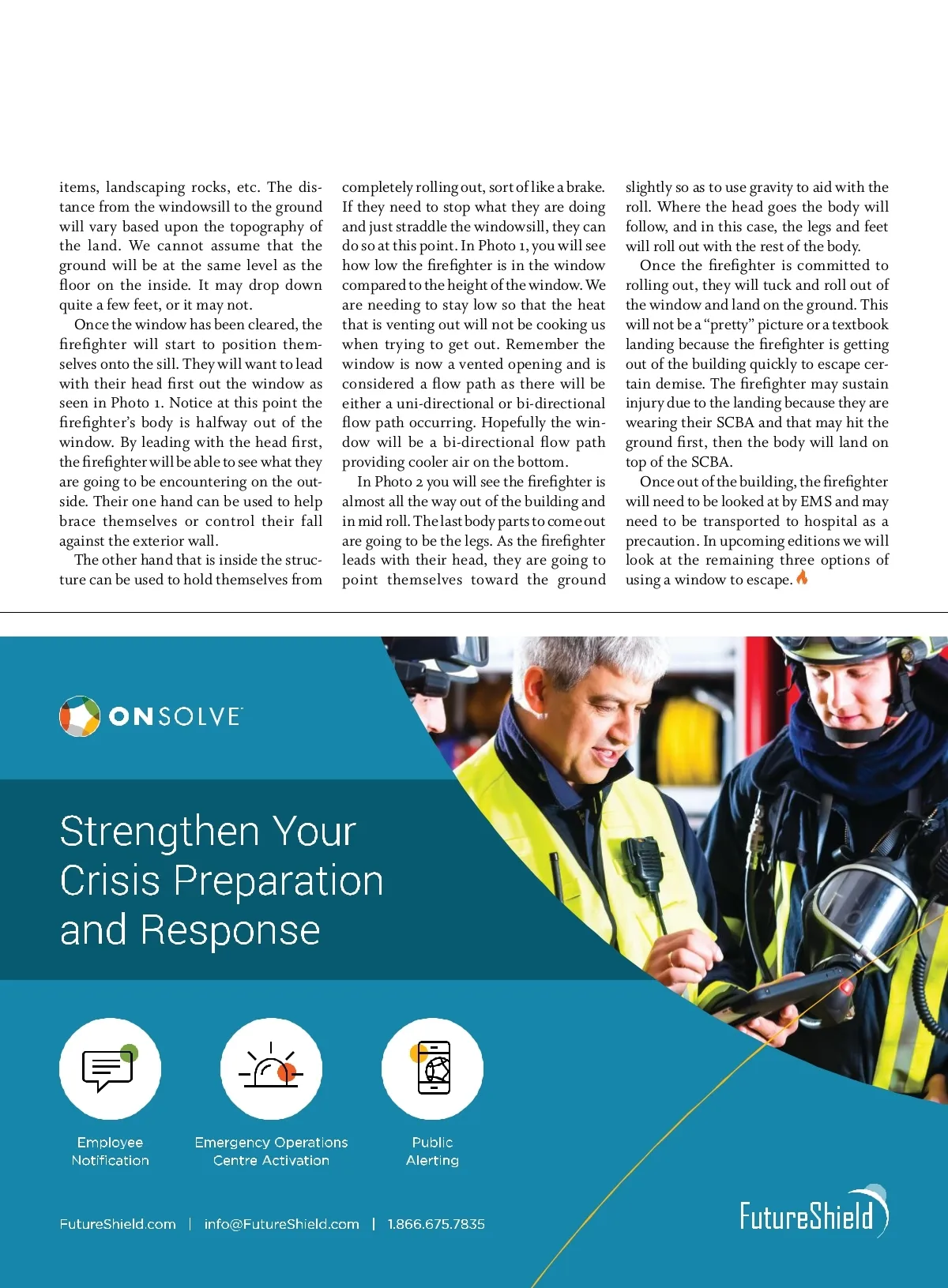 items, landscaping rocks, etc. The distance from the windowsill to the ground will vary based upon the topography of the land. We cannot assume that the ground will be at the same level as the floor on the inside. It may drop down quite a few feet, or it may not.

Once the window has been cleared, the firefighter will start to position themselves onto the sill. They will want to lead with their head first out the window as seen in Photo 1. Notice at this point the firefighter's body is halfway out of the window. By leading with the head first, the firefighter will be able to see what they are going to be encountering on the outside. Their one hand can be used to help brace themselves or control their fall against the exterior wall.

The other hand that is inside the structure can be used to hold themselves from completely rolling out, sort of like a brake. If they need to stop what they are doing and just straddle the windowsill, they can do so at this point. In Photo 1, you will see how low the firefighter is in the window compared to the height of the window. We are needing to stay low so that the heat that is venting out will not be cooking us when trying to get out. Remember the window is now a vented opening and is considered a flow path as there will be either a uni-directional or bi-directional flow path occurring. Hopefully the window will be a bi-directional flow path providing cooler air on the bottom.

In Photo 2 you will see the firefighter is almost all the way out of the building and in mid roll. The last body parts to come out are going to be the legs. As the firefighter leads with their head, they are going to point themselves toward the ground slightly so as to use gravity to aid with the roll. Where the head goes the body will follow, and in this case, the legs and feet will roll out with the rest of the body.

Once the firefighter is committed to rolling out, they will tuck and roll out of the window and land on the ground. This will not be a "pretty" picture or a textbook landing because the firefighter is getting out of the building quickly to escape certain demise. The firefighter may sustain injury due to the landing because they are wearing their SCBA and that may hit the ground first, then the body will land on top of the SCBA.

Once out of the building, the firefighter will need to be looked at by EMS and may need to be transported to hospital as a precaution. In upcoming editions we will look at the remaining three options of using a window to escape.

ONSOLVE

Strengthen Your Crisis Preparation and Response

Employee Notification

Emergency Operations Centre Activation

Public Alerting

FutureShield.com | info@FutureShield.com | 1.866.675.7835

FutureShield